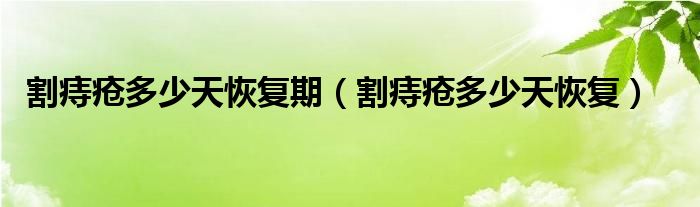 割痔疮多少天恢复期（割痔疮多少天恢复）